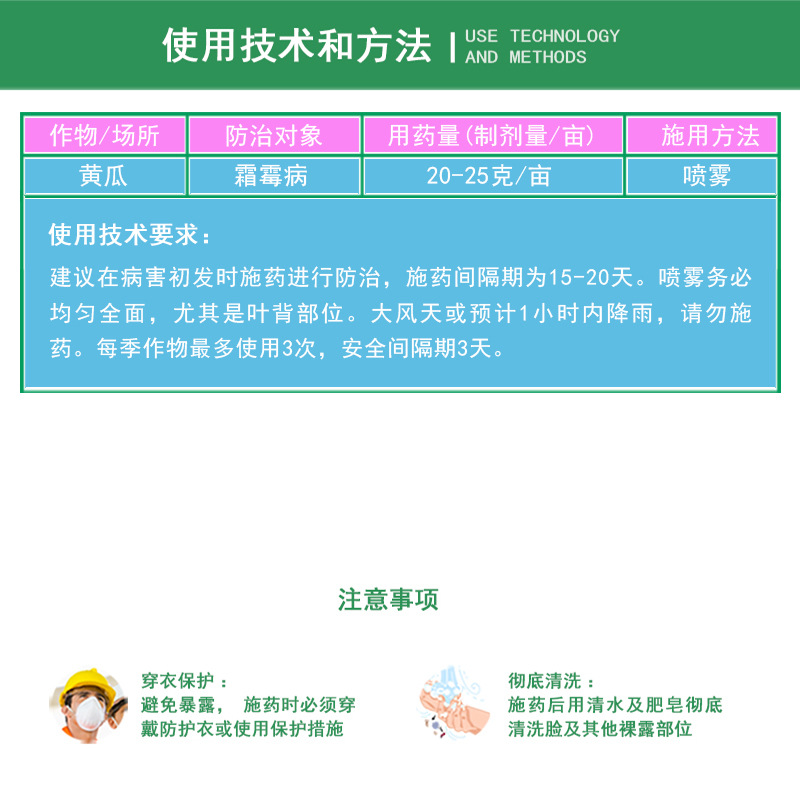 使用技术和方法 | USE TECHNOLOGY AND METHODS

| 作物/场所 | 防治对象 | 用药量(制剂量/亩) | 施用方法 |
|---|---|---|---|
| 黄瓜 | 霜霉病 | 20-25克/亩 | 喷雾 |

使用技术要求：

建议在病害初发时施药进行防治，施药间隔期为15-20天。喷雾务必均匀全面，尤其是叶背部位。大风天或预计1小时内降雨，请勿施药。每季作物最多使用3次，安全间隔期3天。

注意事项

穿衣保护：
避免暴露， 施药时必须穿戴防护衣或使用保护措施

彻底清洗：
施药后用清水及肥皂彻底清洗脸及其他裸露部位